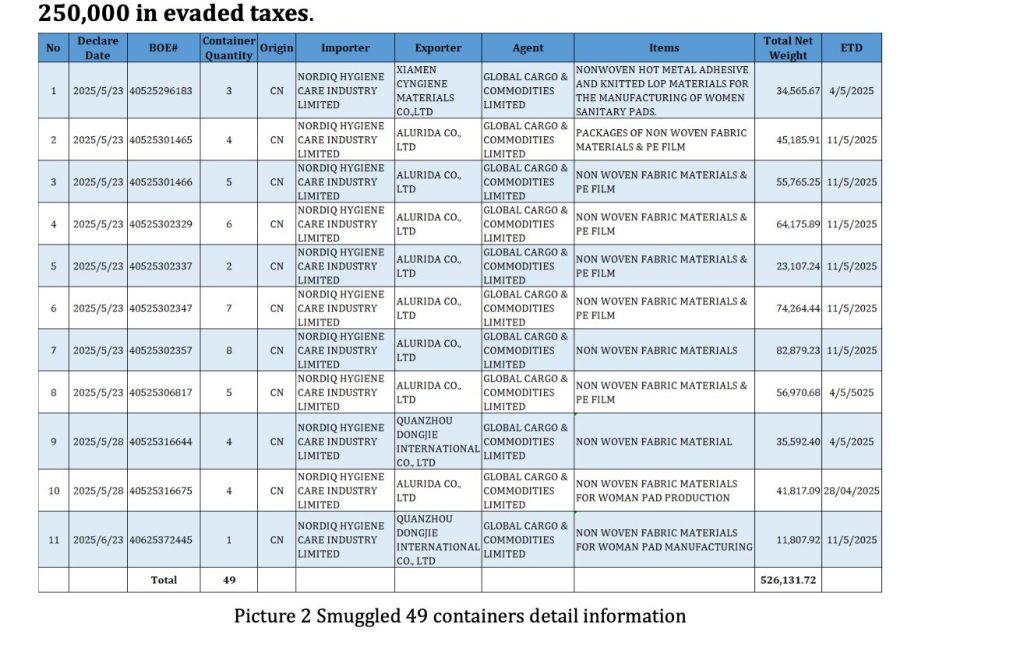 250,000 in evaded taxes.

| No | Declare Date | BOE# | Container Quantity | Origin | Importer | Exporter | Agent | Items | Total Net Weight | ETD |
|---|---|---|---|---|---|---|---|---|---|---|
| 1 | 2025/5/23 | 40525296183 | 3 | CN | NORDIQ HYGIENE CARE INDUSTRY LIMITED | XIAMEN CYNGIENE MATERIALS CO.,LTD | GLOBAL CARGO & COMMODITIES LIMITED | NONWOVEN HOT METAL ADHESIVE AND KNITTED LOP MATERIALS FOR THE MANUFACTURING OF WOMEN SANITARY PADS. | 34,565.67 | 4/5/2025 |
| 2 | 2025/5/23 | 40525301465 | 4 | CN | NORDIQ HYGIENE CARE INDUSTRY LIMITED | ALURIDA CO., LTD | GLOBAL CARGO & COMMODITIES LIMITED | PACKAGES OF NON WOVEN FABRIC MATERIALS & PE FILM | 45,185.91 | 11/5/2025 |
| 3 | 2025/5/23 | 40525301466 | 5 | CN | NORDIQ HYGIENE CARE INDUSTRY LIMITED | ALURIDA CO., LTD | GLOBAL CARGO & COMMODITIES LIMITED | NON WOVEN FABRIC MATERIALS & PE FILM | 55,765.25 | 11/5/2025 |
| 4 | 2025/5/23 | 40525302329 | 6 | CN | NORDIQ HYGIENE CARE INDUSTRY LIMITED | ALURIDA CO., LTD | GLOBAL CARGO & COMMODITIES LIMITED | NON WOVEN FABRIC MATERIALS & PE FILM | 64,175.89 | 11/5/2025 |
| 5 | 2025/5/23 | 40525302337 | 2 | CN | NORDIQ HYGIENE CARE INDUSTRY LIMITED | ALURIDA CO., LTD | GLOBAL CARGO & COMMODITIES LIMITED | NON WOVEN FABRIC MATERIALS & PE FILM | 23,107.24 | 11/5/2025 |
| 6 | 2025/5/23 | 40525302347 | 7 | CN | NORDIQ HYGIENE CARE INDUSTRY LIMITED | ALURIDA CO., LTD | GLOBAL CARGO & COMMODITIES LIMITED | NON WOVEN FABRIC MATERIALS & PE FILM | 74,264.44 | 11/5/2025 |
| 7 | 2025/5/23 | 40525302357 | 8 | CN | NORDIQ HYGIENE CARE INDUSTRY LIMITED | ALURIDA CO., LTD | GLOBAL CARGO & COMMODITIES LIMITED | NON WOVEN FABRIC MATERIALS | 82,879.23 | 11/5/2025 |
| 8 | 2025/5/23 | 40525306817 | 5 | CN | NORDIQ HYGIENE CARE INDUSTRY LIMITED | ALURIDA CO., LTD | GLOBAL CARGO & COMMODITIES LIMITED | NON WOVEN FABRIC MATERIALS & PE FILM | 56,970.68 | 4/5/5025 |
| 9 | 2025/5/28 | 40525316644 | 4 | CN | NORDIQ HYGIENE CARE INDUSTRY LIMITED | QUANZHOU DONGJIE INTERNATIONAL CO., LTD | GLOBAL CARGO & COMMODITIES LIMITED | NON WOVEN FABRIC MATERIAL | 35,592.40 | 4/5/2025 |
| 10 | 2025/5/28 | 40525316675 | 4 | CN | NORDIQ HYGIENE CARE INDUSTRY LIMITED | ALURIDA CO., LTD | GLOBAL CARGO & COMMODITIES LIMITED | NON WOVEN FABRIC MATERIALS FOR WOMAN PAD PRODUCTION | 41,817.09 | 28/04/2025 |
| 11 | 2025/6/23 | 40625372445 | 1 | CN | NORDIQ HYGIENE CARE INDUSTRY LIMITED | QUANZHOU DONGJIE INTERNATIONAL CO., LTD | GLOBAL CARGO & COMMODITIES LIMITED | NON WOVEN FABRIC MATERIALS FOR WOMAN PAD MANUFACTURING | 11,807.92 | 11/5/2025 |
| | | Total | 49 | | | | | | 526,131.72 | |

Picture 2 Smuggled 49 containers detail information